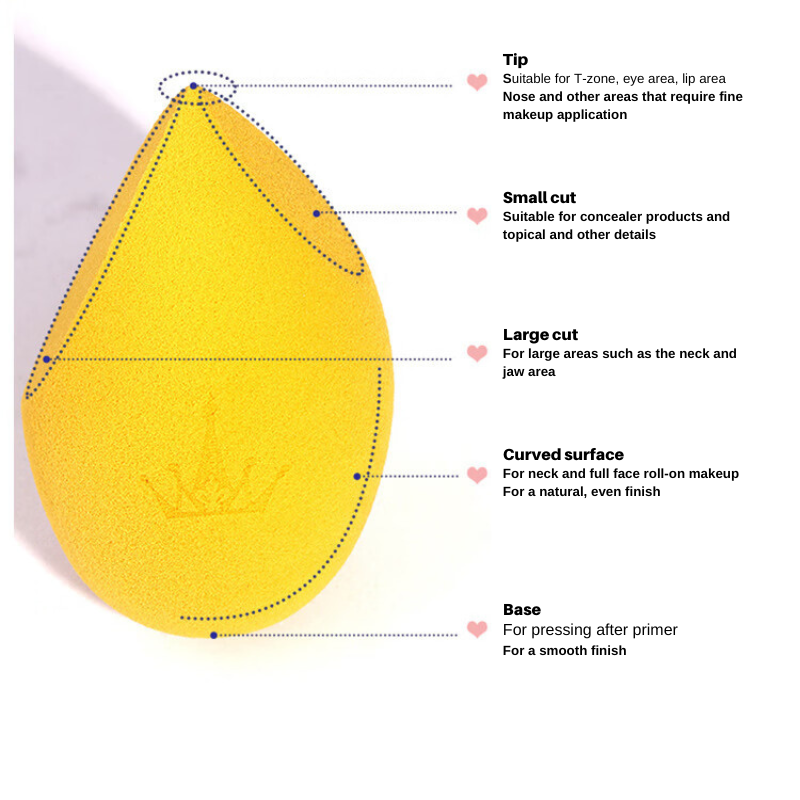 Tip
Suitable for T-zone, eye area, lip area
Nose and other areas that require fine makeup application

Small cut
Suitable for concealer products and topical and other details

Large cut
For large areas such as the neck and jaw area

Curved surface
For neck and full face roll-on makeup
For a natural, even finish

Base
For pressing after primer
For a smooth finish